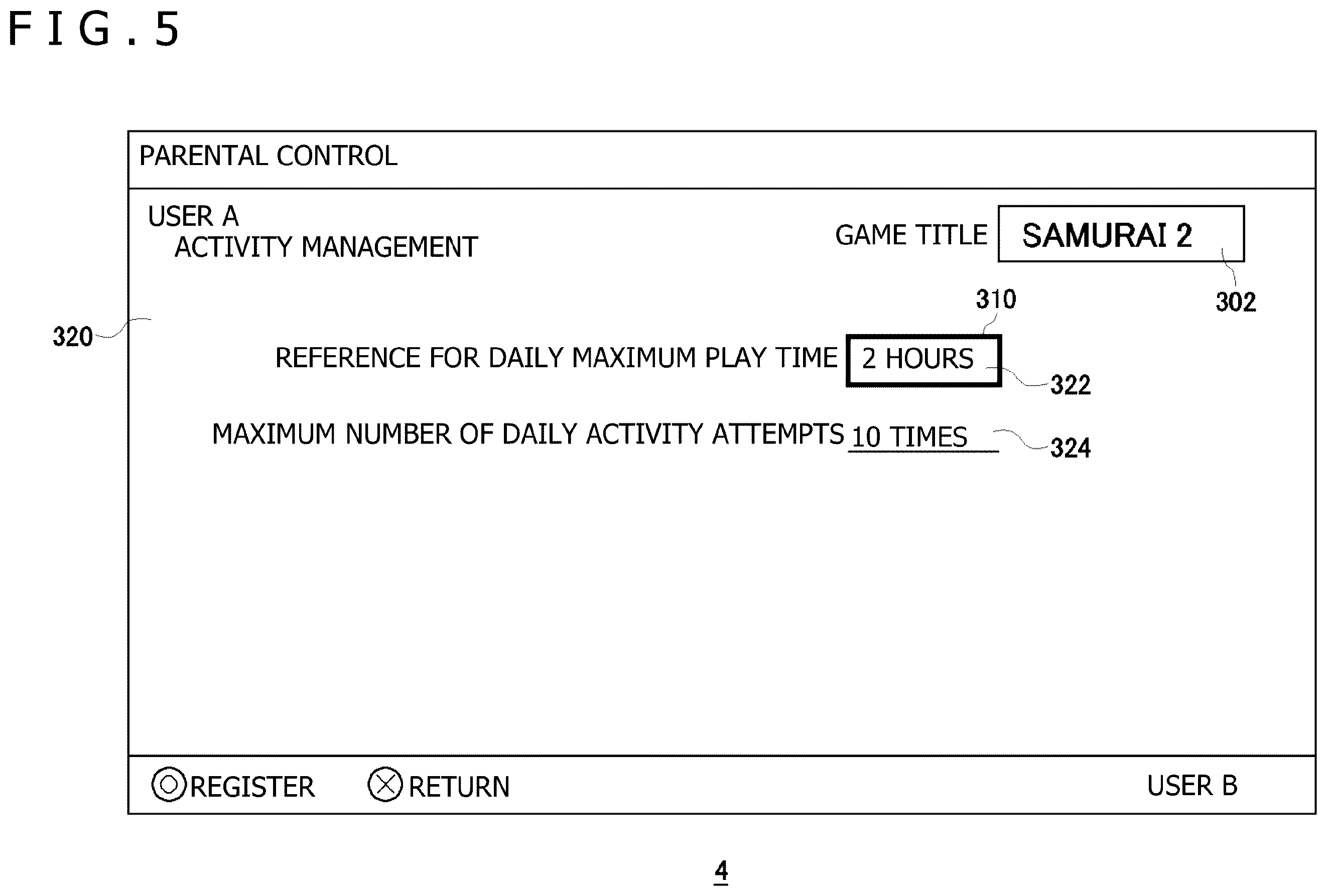 FIG.5

PARENTAL CONTROL

USER A
ACTIVITY MANAGEMENT

GAME TITLE SAMURAI 2

302

310

320

REFERENCE FOR DAILY MAXIMUM PLAY TIME 2 HOURS

322

MAXIMUM NUMBER OF DAILY ACTIVITY ATTEMPTS 10 TIMES

324

REGISTER RETURN USER B

4